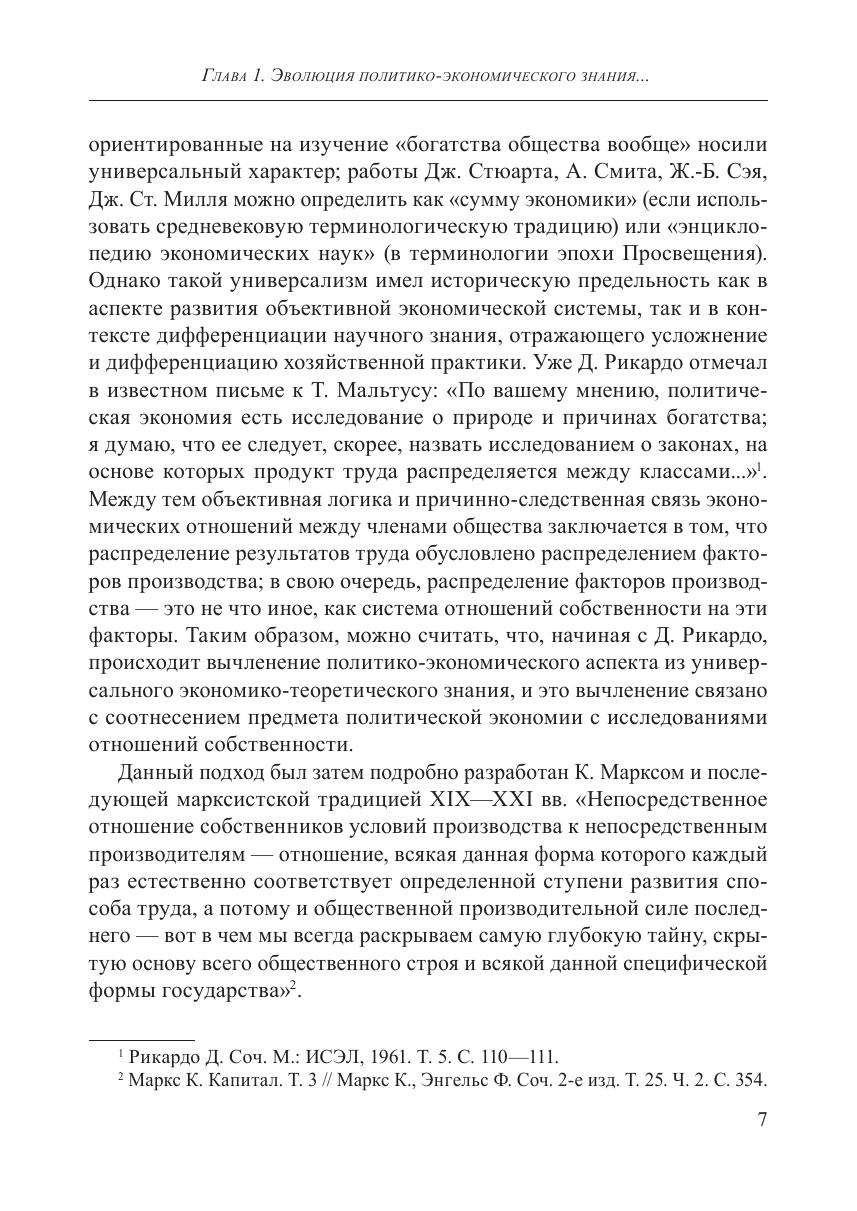 Глава 1. Эволюция политико-экономического знания...

ориентированные на изучение «богатства общества вообще» носили универсальный характер; работы Дж. Стюарта, А. Смита, Ж.-Б. Сэя, Дж. Ст. Милля можно определить как «сумму экономики» (если использовать средневековую терминологическую традицию) или «энциклопедию экономических наук» (в терминологии эпохи Просвещения). Однако такой универсализм имел историческую предельность как в аспекте развития объективной экономической системы, так и в контексте дифференциации научного знания, отражающего усложнение и дифференциацию хозяйственной практики. Уже Д. Рикардо отмечал в известном письме к Т. Мальтусу: «По вашему мнению, политическая экономия есть исследование о природе и причинах богатства; я думаю, что ее следует, скорее, назвать исследованием о законах, на основе которых продукт труда распределяется между классами...»$^1$. Между тем объективная логика и причинно-следственная связь экономических отношений между членами общества заключается в том, что распределение результатов труда обусловлено распределением факторов производства; в свою очередь, распределение факторов производства — это не что иное, как система отношений собственности на эти факторы. Таким образом, можно считать, что, начиная с Д. Рикардо, происходит вычленение политико-экономического аспекта из универсального экономико-теоретического знания, и это вычленение связано с соотнесением предмета политической экономии с исследованиями отношений собственности.

Данный подход был затем подробно разработан К. Марксом и последующей марксистской традицией XIX—XXI вв. «Непосредственное отношение собственников условий производства к непосредственным производителям — отношение, всякая данная форма которого каждый раз естественно соответствует определенной ступени развития способа труда, а потому и общественной производительной силе последнего — вот в чем мы всегда раскрываем самую глубокую тайну, скрытую основу всего общественного строя и всякой данной специфической формы государства»$^2$.

$^1$ Рикардо Д. Соч. М.: ИСЭЛ, 1961. Т. 5. С. 110—111.
$^2$ Маркс К. Капитал. Т. 3 // Маркс К., Энгельс Ф. Соч. 2-е изд. Т. 25. Ч. 2. С. 354.

7